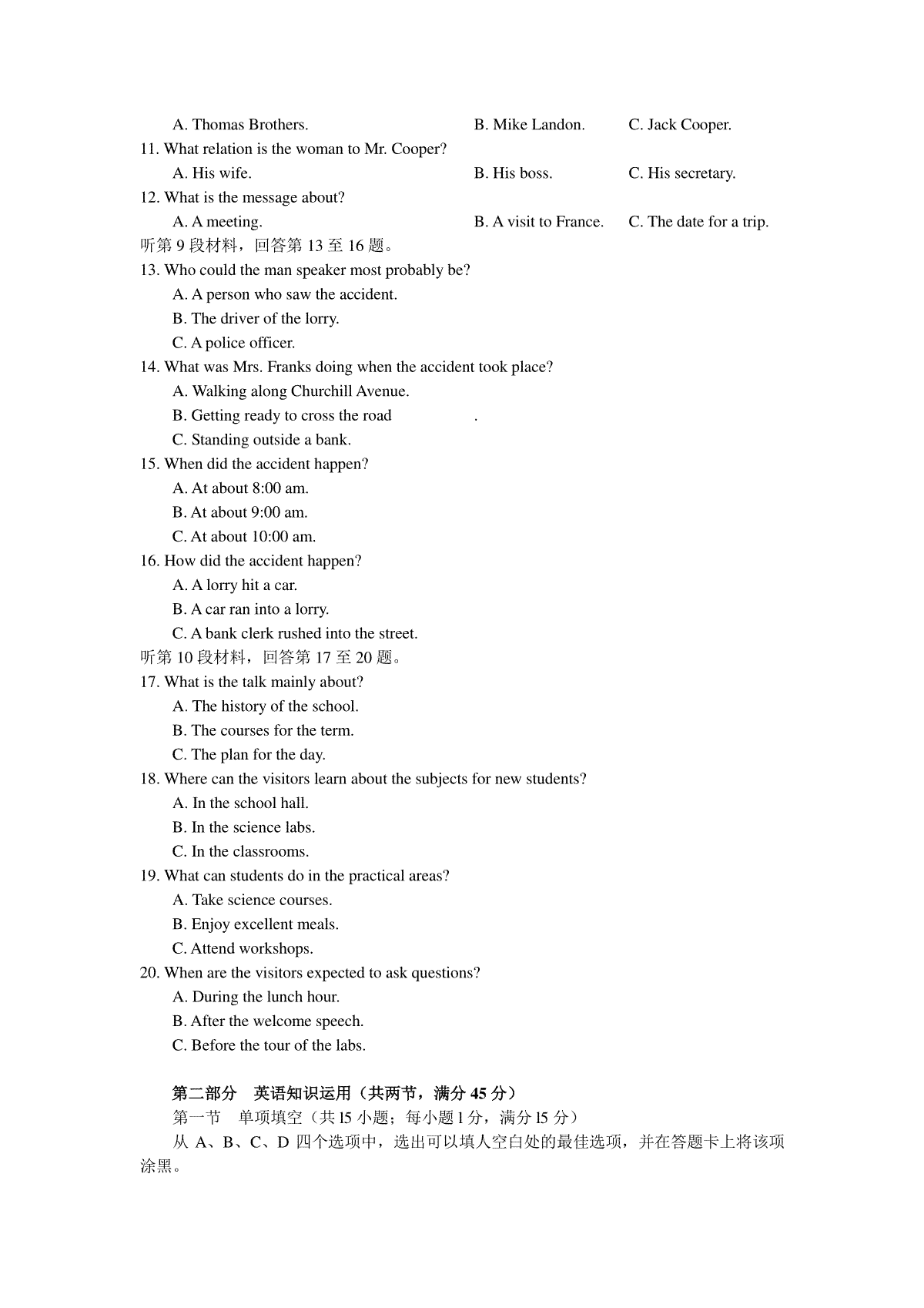 A. Thomas Brothers.　　B. Mike Landon.　　C. Jack Cooper.
11. What relation is the woman to Mr. Cooper?
A. His wife.　　B. His boss.　　C. His secretary.
12. What is the message about?
A. A meeting.　　B. A visit to France.　　C. The date for a trip.
听第 9 段材料，回答第 13 至 16 题。
13. Who could the man speaker most probably be?
A. A person who saw the accident.
B. The driver of the lorry.
C. A police officer.
14. What was Mrs. Franks doing when the accident took place?
A. Walking along Churchill Avenue.
B. Getting ready to cross the road　　.
C. Standing outside a bank.
15. When did the accident happen?
A. At about 8:00 am.
B. At about 9:00 am.
C. At about 10:00 am.
16. How did the accident happen?
A. A lorry hit a car.
B. A car ran into a lorry.
C. A bank clerk rushed into the street.
听第 10 段材料，回答第 17 至 20 题。
17. What is the talk mainly about?
A. The history of the school.
B. The courses for the term.
C. The plan for the day.
18. Where can the visitors learn about the subjects for new students?
A. In the school hall.
B. In the science labs.
C. In the classrooms.
19. What can students do in the practical areas?
A. Take science courses.
B. Enjoy excellent meals.
C. Attend workshops.
20. When are the visitors expected to ask questions?
A. During the lunch hour.
B. After the welcome speech.
C. Before the tour of the labs.

第二部分　英语知识运用（共两节，满分 45 分）
第一节　单项填空（共 15 小题；每小题 1 分，满分 15 分）
从 A、B、C、D 四个选项中，选出可以填人空白处的最佳选项，并在答题卡上将该项涂黑。